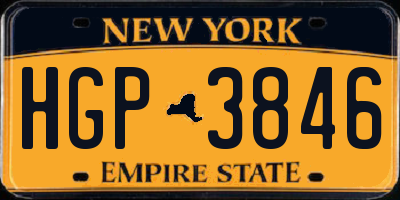 NEW YORK

HGP 3846

EMPIRE STATE